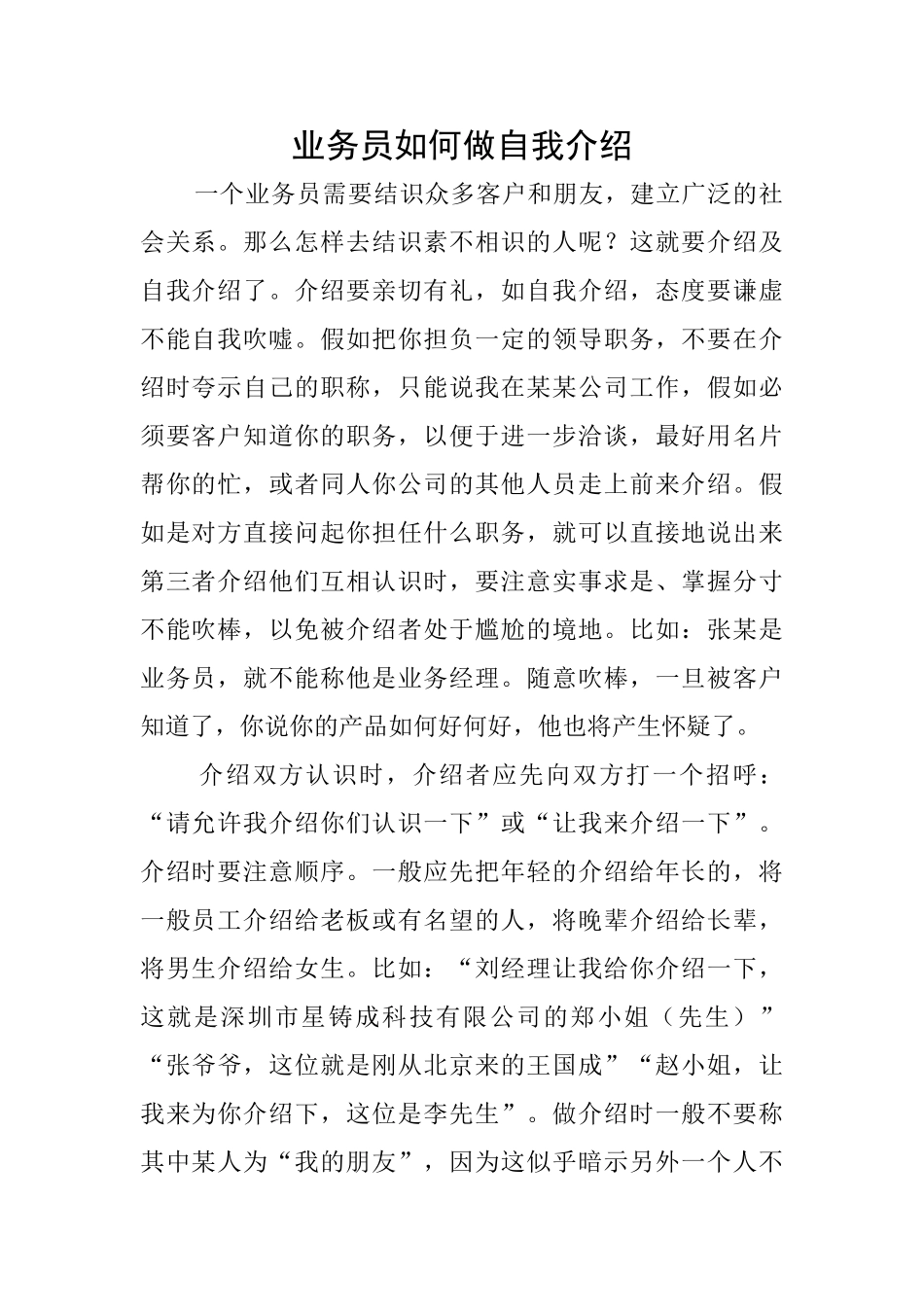 业务员如何做自我介绍

一个业务员需要结识众多客户和朋友，建立广泛的社会关系。那么怎样去结识素不相识的人呢？这就要介绍及自我介绍了。介绍要亲切有礼，如自我介绍，态度要谦虚不能自我吹嘘。假如把你担负一定的领导职务，不要在介绍时夸示自己的职称，只能说我在某某公司工作，假如必须要客户知道你的职务，以便于进一步洽谈，最好用名片帮你的忙，或者同人你公司的其他人员走上前来介绍。假如是对方直接问起你担任什么职务，就可以直接地说出来第三者介绍他们互相认识时，要注意实事求是、掌握分寸不能吹棒，以免被介绍者处于尴尬的境地。比如：张某是业务员，就不能称他是业务经理。随意吹棒，一旦被客户知道了，你说你的产品如何好何好，他也将产生怀疑了。

介绍双方认识时，介绍者应先向双方打一个招呼：“请允许我介绍你们认识一下”或“让我来介绍一下”。介绍时要注意顺序。一般应先把年轻的介绍给年长的，将一般员工介绍给老板或有名望的人，将晚辈介绍给长辈，将男生介绍给女生。比如：“刘经理让我给你介绍一下，这就是深圳市星铸成科技有限公司的郑小姐（先生）”“张爷爷，这位就是刚从北京来的王国成”“赵小姐，让我来为你介绍下，这位是李先生”。做介绍时一般不要称其中某人为“我的朋友”，因为这似乎暗示另外一个人不